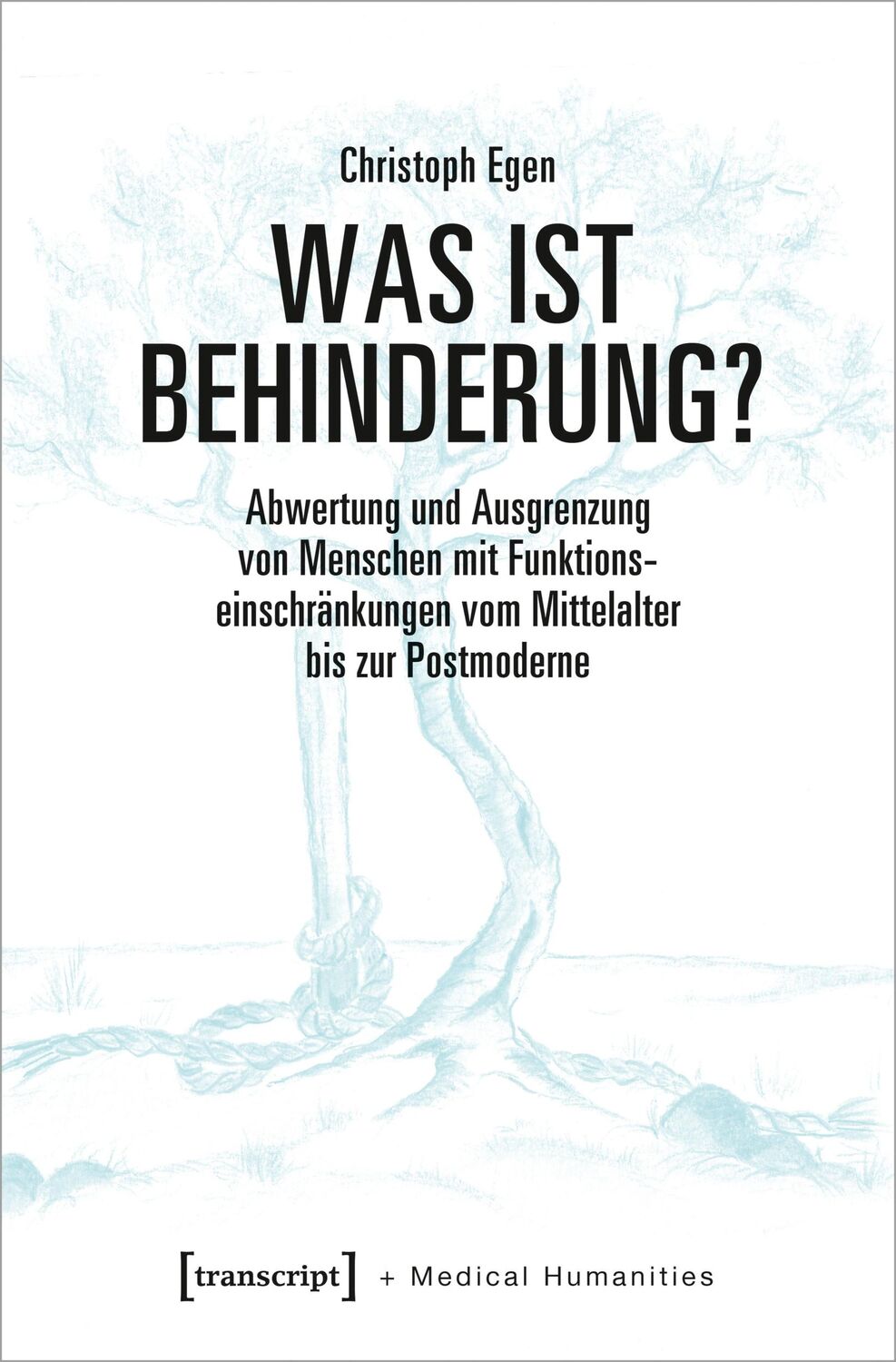 Christoph Egen

WAS IST BEHINDERUNG?

Abwertung und Ausgrenzung von Menschen mit Funktionseinschränkungen vom Mittelalter bis zur Postmoderne

[transcript] + Medical Humanities